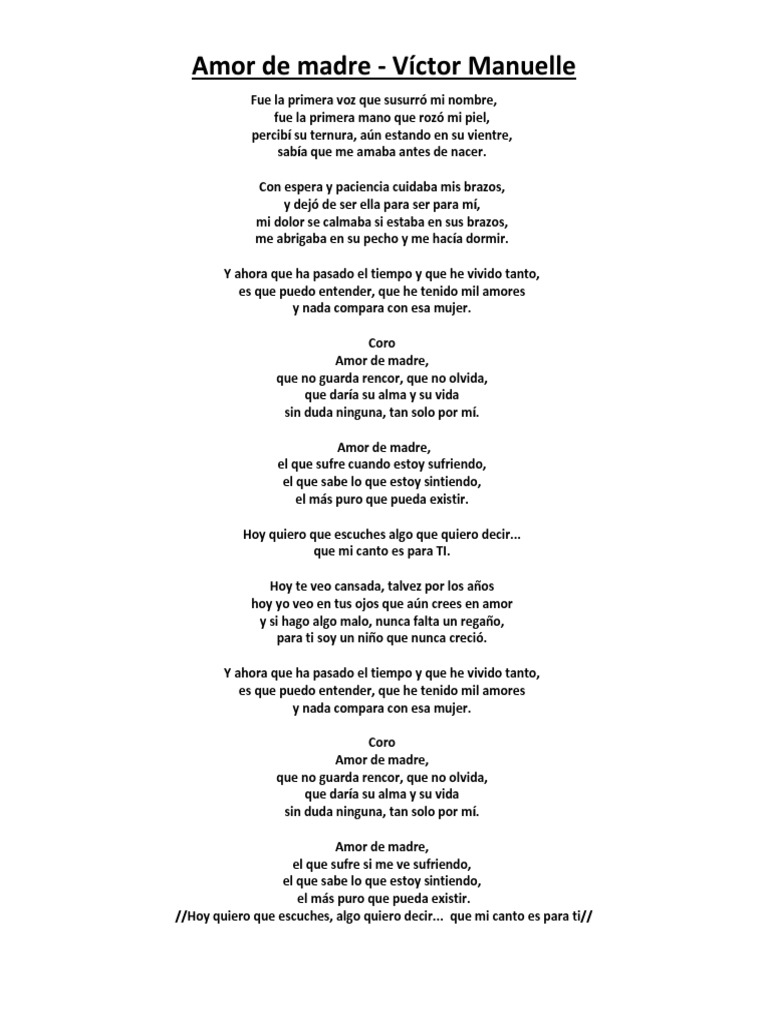 Amor de madre - Víctor Manuelle

Fue la primera voz que susurró mi nombre,
fue la primera mano que rozó mi piel,
percibí su ternura, aún estando en su vientre,
sabía que me amaba antes de nacer.

Con espera y paciencia cuidaba mis brazos,
y dejó de ser ella para ser para mí,
mi dolor se calmaba si estaba en sus brazos,
me abrigaba en su pecho y me hacía dormir.

Y ahora que ha pasado el tiempo y que he vivido tanto,
es que puedo entender, que he tenido mil amores
y nada compara con esa mujer.

Coro
Amor de madre,
que no guarda rencor, que no olvida,
que daría su alma y su vida
sin duda ninguna, tan solo por mí.

Amor de madre,
el que sufre cuando estoy sufriendo,
el que sabe lo que estoy sintiendo,
el más puro que pueda existir.

Hoy quiero que escuches algo que quiero decir...
que mi canto es para TI.

Hoy te veo cansada, talvez por los años
hoy yo veo en tus ojos que aún crees en amor
y si hago algo malo, nunca falta un regaño,
para ti soy un niño que nunca creció.

Y ahora que ha pasado el tiempo y que he vivido tanto,
es que puedo entender, que he tenido mil amores
y nada compara con esa mujer.

Coro
Amor de madre,
que no guarda rencor, que no olvida,
que daría su alma y su vida
sin duda ninguna, tan solo por mí.

Amor de madre,
el que sufre si me ve sufriendo,
el que sabe lo que estoy sintiendo,
el más puro que pueda existir.
//Hoy quiero que escuches, algo quiero decir... que mi canto es para ti//